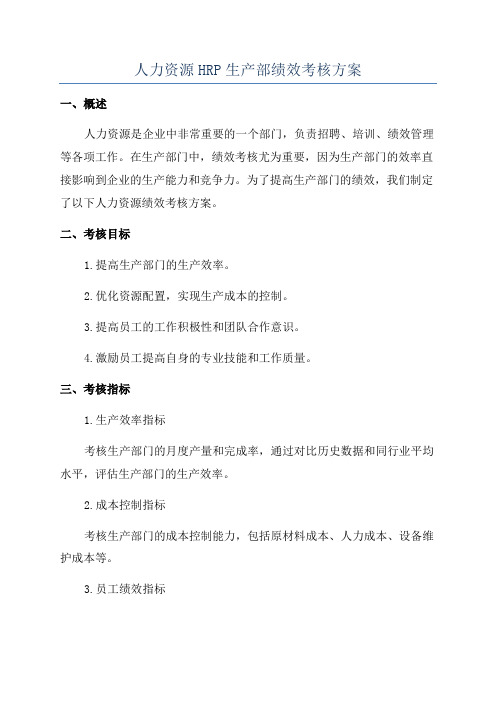 人力资源HRP生产部绩效考核方案

一、概述

人力资源是企业中非常重要的一个部门，负责招聘、培训、绩效管理等各项工作。在生产部门中，绩效考核尤为重要，因为生产部门的效率直接影响到企业的生产能力和竞争力。为了提高生产部门的绩效，我们制定了以下人力资源绩效考核方案。

二、考核目标

1.提高生产部门的生产效率。

2.优化资源配置，实现生产成本的控制。

3.提高员工的工作积极性和团队合作意识。

4.激励员工提高自身的专业技能和工作质量。

三、考核指标

1.生产效率指标

考核生产部门的月度产量和完成率，通过对比历史数据和同行业平均水平，评估生产部门的生产效率。

2.成本控制指标

考核生产部门的成本控制能力，包括原材料成本、人力成本、设备维护成本等。

3.员工绩效指标